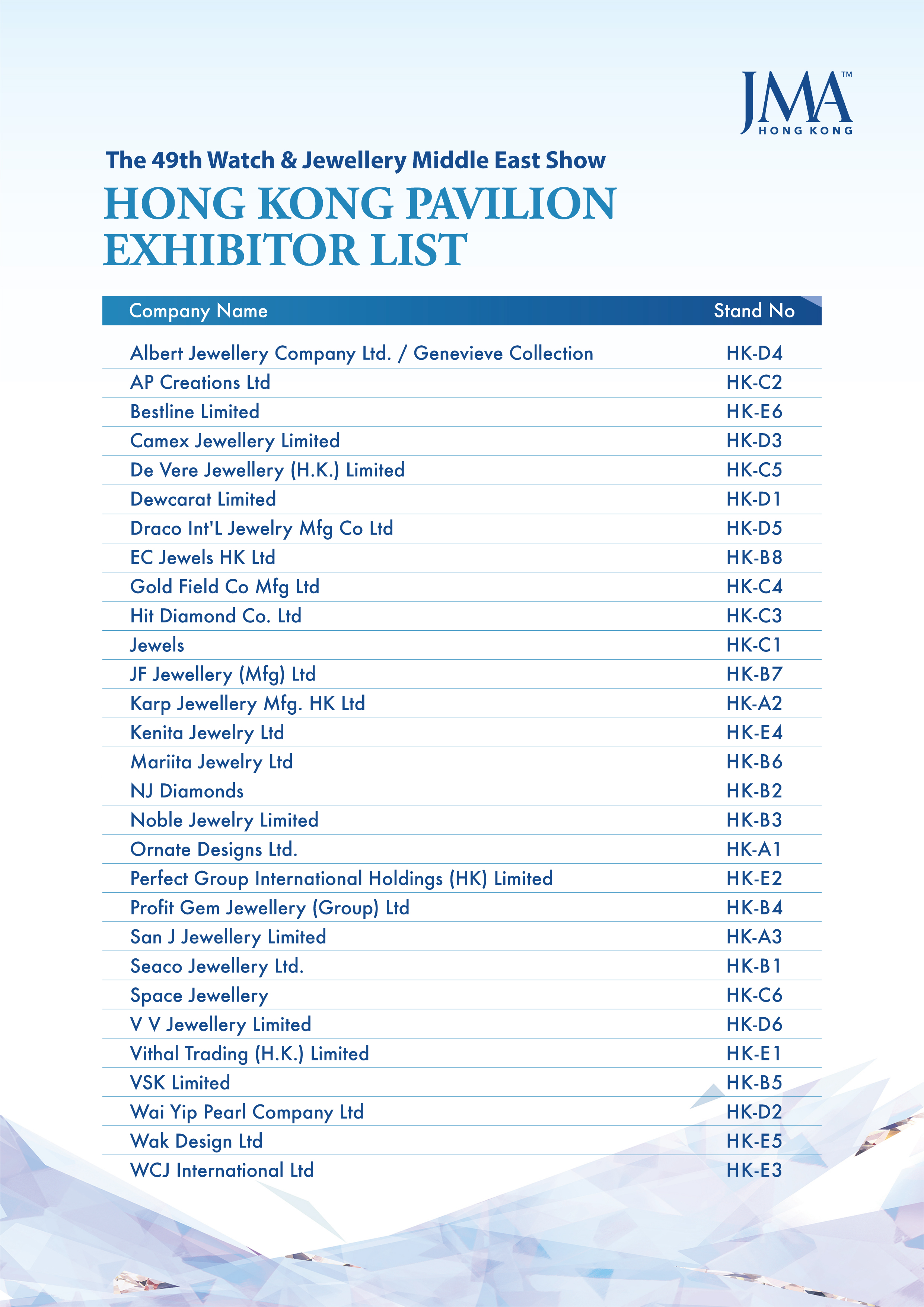 JMA™
HONG KONG

The 49th Watch & Jewellery Middle East Show

HONG KONG PAVILION EXHIBITOR LIST

| Company Name | Stand No |
|---|---|
| Albert Jewellery Company Ltd. / Genevieve Collection | HK-D4 |
| AP Creations Ltd | HK-C2 |
| Bestline Limited | HK-E6 |
| Camex Jewellery Limited | HK-D3 |
| De Vere Jewellery (H.K.) Limited | HK-C5 |
| Dewcarat Limited | HK-D1 |
| Draco Int'L Jewelry Mfg Co Ltd | HK-D5 |
| EC Jewels HK Ltd | HK-B8 |
| Gold Field Co Mfg Ltd | HK-C4 |
| Hit Diamond Co. Ltd | HK-C3 |
| Jewels | HK-C1 |
| JF Jewellery (Mfg) Ltd | HK-B7 |
| Karp Jewellery Mfg. HK Ltd | HK-A2 |
| Kenita Jewelry Ltd | HK-E4 |
| Mariita Jewelry Ltd | HK-B6 |
| NJ Diamonds | HK-B2 |
| Noble Jewelry Limited | HK-B3 |
| Ornate Designs Ltd. | HK-A1 |
| Perfect Group International Holdings (HK) Limited | HK-E2 |
| Profit Gem Jewellery (Group) Ltd | HK-B4 |
| San J Jewellery Limited | HK-A3 |
| Seaco Jewellery Ltd. | HK-B1 |
| Space Jewellery | HK-C6 |
| V V Jewellery Limited | HK-D6 |
| Vithal Trading (H.K.) Limited | HK-E1 |
| VSK Limited | HK-B5 |
| Wai Yip Pearl Company Ltd | HK-D2 |
| Wak Design Ltd | HK-E5 |
| WCJ International Ltd | HK-E3 |